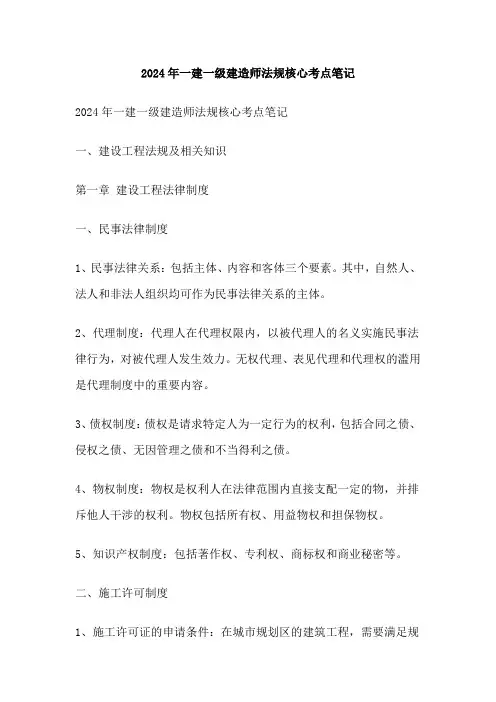 2024年一建一级建造师法规核心考点笔记

2024年一建一级建造师法规核心考点笔记

一、建设工程法规及相关知识

第一章 建设工程法律制度

一、民事法律制度

1、民事法律关系：包括主体、内容和客体三个要素。其中，自然人、法人和非法人组织均可作为民事法律关系的主体。

2、代理制度：代理人在代理权限内，以被代理人的名义实施民事法律行为，对被代理人发生效力。无权代理、表见代理和代理权的滥用是代理制度中的重要内容。

3、债权制度：债权是请求特定人为一定行为的权利，包括合同之债、侵权之债、无因管理之债和不当得利之债。

4、物权制度：物权是权利人在法律范围内直接支配一定的物，并排斥他人干涉的权利。物权包括所有权、用益物权和担保物权。

5、知识产权制度：包括著作权、专利权、商标权和商业秘密等。

二、施工许可制度

1、施工许可证的申请条件：在城市规划区的建筑工程，需要满足规